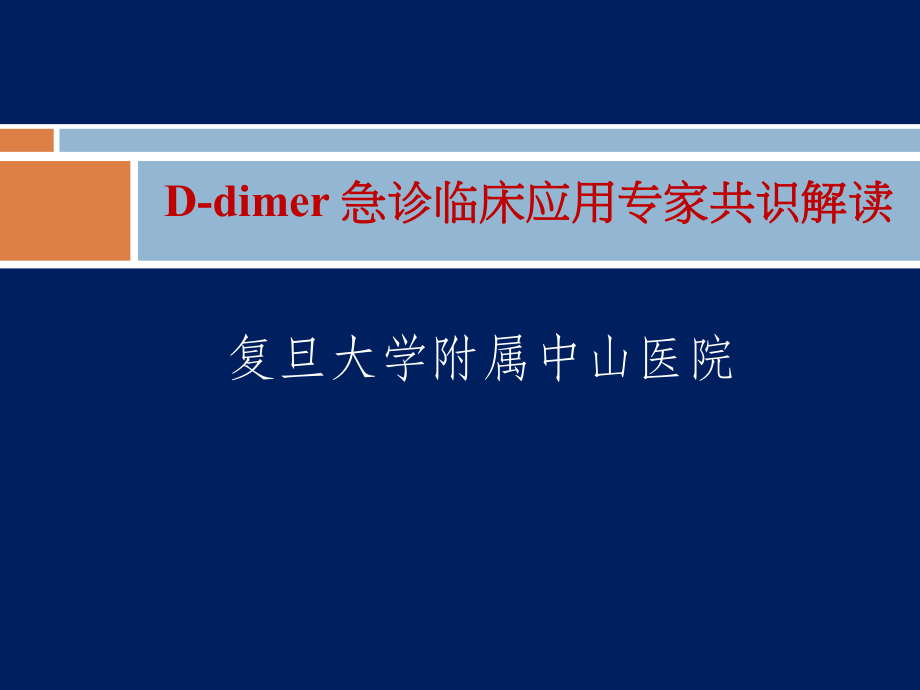 D-dimer 急诊临床应用专家共识解读

复旦大学附属中山医院